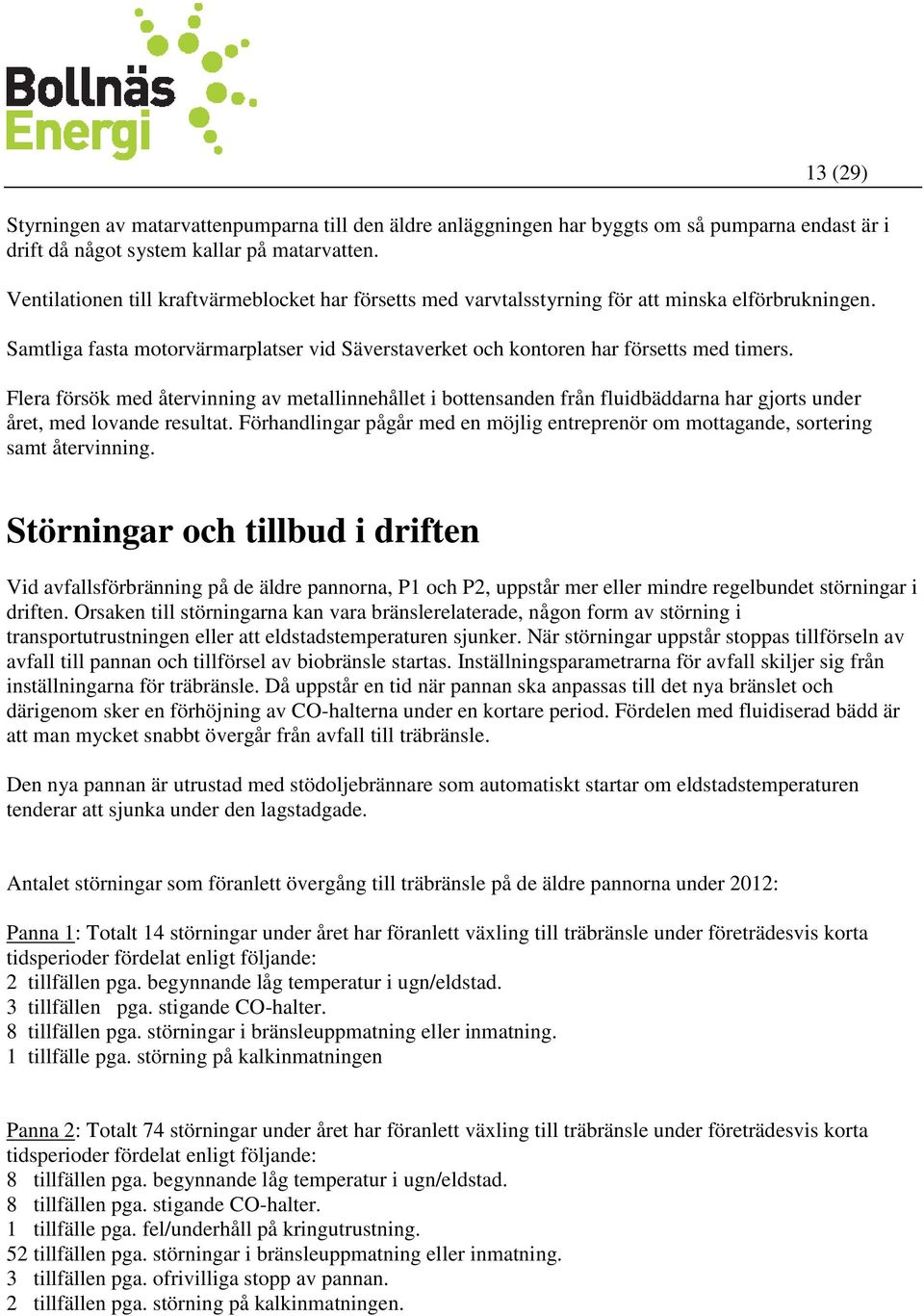 Bollnäs Energi

13 (29)

Styrningen av matarvattenpumparna till den äldre anläggningen har byggts om så pumparna endast är i drift då något system kallar på matarvatten.

Ventilationen till kraftvärmeblocket har försetts med varvtalsstyrning för att minska elförbrukningen.

Samtliga fasta motorvärmarplatser vid Säverstaverket och kontoren har försetts med timers.

Flera försök med återvinning av metallinnehållet i bottensanden från fluidbäddarna har gjorts under året, med lovande resultat. Förhandlingar pågår med en möjlig entreprenör om mottagande, sortering samt återvinning.

Störningar och tillbud i driften

Vid avfallsförbränning på de äldre pannorna, P1 och P2, uppstår mer eller mindre regelbundet störningar i driften. Orsaken till störningarna kan vara bränslerelaterade, någon form av störning i transportutrustningen eller att eldstadstemperaturen sjunker. När störningar uppstår stoppas tillförseln av avfall till pannan och tillförsel av biobränsle startas. Inställningsparametrarna för avfall skiljer sig från inställningarna för träbränsle. Då uppstår en tid när pannan ska anpassas till det nya bränslet och därigenom sker en förhöjning av CO-halterna under en kortare period. Fördelen med fluidiserad bädd är att man mycket snabbt övergår från avfall till träbränsle.

Den nya pannan är utrustad med stödoljebrännare som automatiskt startar om eldstadstemperaturen tenderar att sjunka under den lagstadgade.

Antalet störningar som föranlett övergång till träbränsle på de äldre pannorna under 2012:

Panna 1: Totalt 14 störningar under året har föranlett växling till träbränsle under företrädesvis korta tidsperioder fördelat enligt följande:
2 tillfällen pga. begynnande låg temperatur i ugn/eldstad.
3 tillfällen pga. stigande CO-halter.
8 tillfällen pga. störningar i bränsleuppmatning eller inmatning.
1 tillfälle pga. störning på kalkinmatningen

Panna 2: Totalt 74 störningar under året har föranlett växling till träbränsle under företrädesvis korta tidsperioder fördelat enligt följande:
8 tillfällen pga. begynnande låg temperatur i ugn/eldstad.
8 tillfällen pga. stigande CO-halter.
1 tillfälle pga. fel/underhåll på kringutrustning.
52 tillfällen pga. störningar i bränsleuppmatning eller inmatning.
3 tillfällen pga. ofrivilliga stopp av pannan.
2 tillfällen pga. störning på kalkinmatningen.